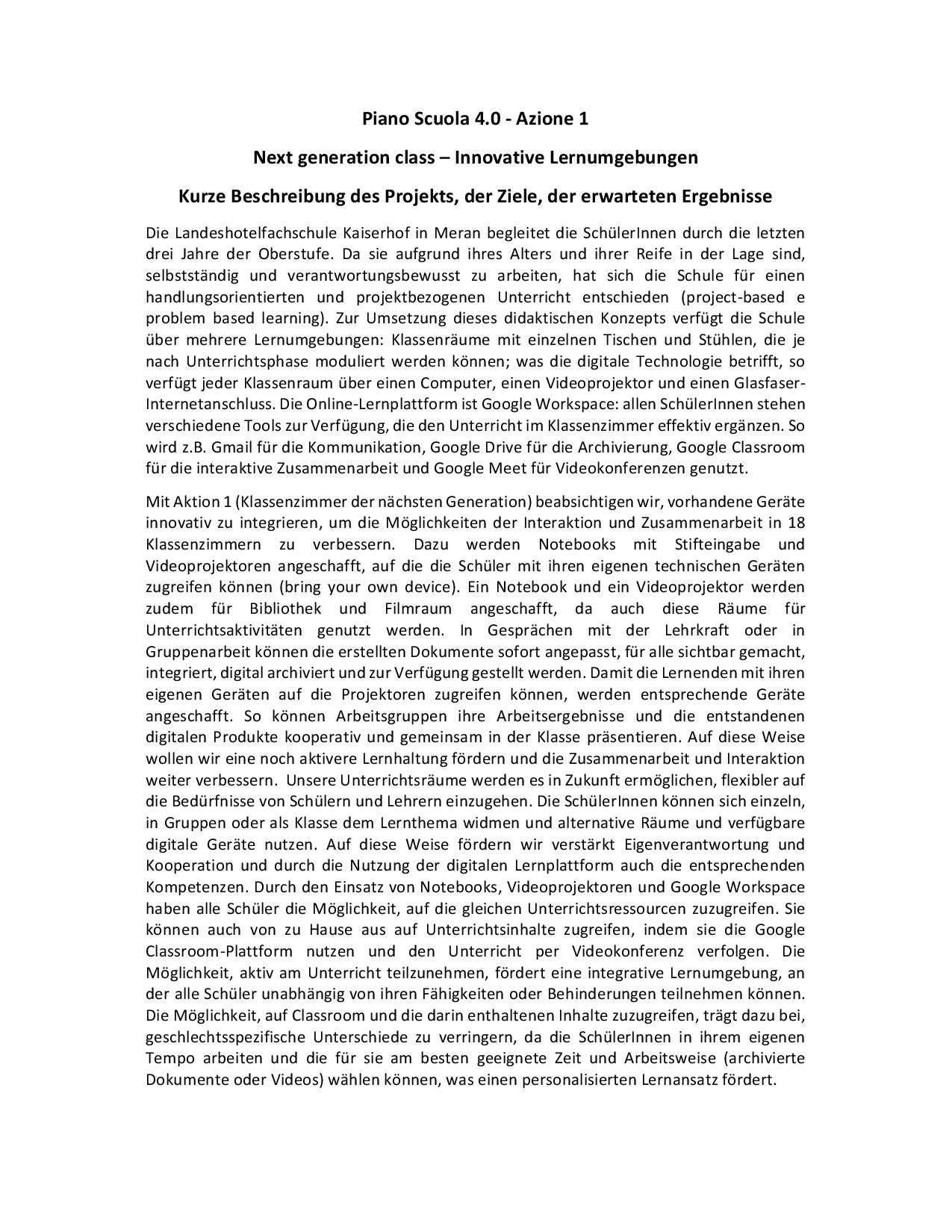 Piano Scuola 4.0 - Azione 1

Next generation class – Innovative Lernumgebungen

Kurze Beschreibung des Projekts, der Ziele, der erwarteten Ergebnisse

Die Landeshotelfachschule Kaiserhof in Meran begleitet die SchülerInnen durch die letzten drei Jahre der Oberstufe. Da sie aufgrund ihres Alters und ihrer Reife in der Lage sind, selbstständig und verantwortungsbewusst zu arbeiten, hat sich die Schule für einen handlungsorientierten und projektbezogenen Unterricht entschieden (project-based e problem based learning). Zur Umsetzung dieses didaktischen Konzepts verfügt die Schule über mehrere Lernumgebungen: Klassenräume mit einzelnen Tischen und Stühlen, die je nach Unterrichtsphase moduliert werden können; was die digitale Technologie betrifft, so verfügt jeder Klassenraum über einen Computer, einen Videoprojektor und einen Glasfaser-Internetanschluss. Die Online-Lernplattform ist Google Workspace: allen SchülerInnen stehen verschiedene Tools zur Verfügung, die den Unterricht im Klassenzimmer effektiv ergänzen. So wird z.B. Gmail für die Kommunikation, Google Drive für die Archivierung, Google Classroom für die interaktive Zusammenarbeit und Google Meet für Videokonferenzen genutzt.

Mit Aktion 1 (Klassenzimmer der nächsten Generation) beabsichtigen wir, vorhandene Geräte innovativ zu integrieren, um die Möglichkeiten der Interaktion und Zusammenarbeit in 18 Klassenzimmern zu verbessern. Dazu werden Notebooks mit Stifteingabe und Videoprojektoren angeschafft, auf die die Schüler mit ihren eigenen technischen Geräten zugreifen können (bring your own device). Ein Notebook und ein Videoprojektor werden zudem für Bibliothek und Filmraum angeschafft, da auch diese Räume für Unterrichtsaktivitäten genutzt werden. In Gesprächen mit der Lehrkraft oder in Gruppenarbeit können die erstellten Dokumente sofort angepasst, für alle sichtbar gemacht, integriert, digital archiviert und zur Verfügung gestellt werden. Damit die Lernenden mit ihren eigenen Geräten auf die Projektoren zugreifen können, werden entsprechende Geräte angeschafft. So können Arbeitsgruppen ihre Arbeitsergebnisse und die entstandenen digitalen Produkte kooperativ und gemeinsam in der Klasse präsentieren. Auf diese Weise wollen wir eine noch aktivere Lernhaltung fördern und die Zusammenarbeit und Interaktion weiter verbessern. Unsere Unterrichtsräume werden es in Zukunft ermöglichen, flexibler auf die Bedürfnisse von Schülern und Lehrern einzugehen. Die SchülerInnen können sich einzeln, in Gruppen oder als Klasse dem Lernthema widmen und alternative Räume und verfügbare digitale Geräte nutzen. Auf diese Weise fördern wir verstärkt Eigenverantwortung und Kooperation und durch die Nutzung der digitalen Lernplattform auch die entsprechenden Kompetenzen. Durch den Einsatz von Notebooks, Videoprojektoren und Google Workspace haben alle Schüler die Möglichkeit, auf die gleichen Unterrichtsressourcen zuzugreifen. Sie können auch von zu Hause aus auf Unterrichtsinhalte zugreifen, indem sie die Google Classroom-Plattform nutzen und den Unterricht per Videokonferenz verfolgen. Die Möglichkeit, aktiv am Unterricht teilzunehmen, fördert eine integrative Lernumgebung, an der alle Schüler unabhängig von ihren Fähigkeiten oder Behinderungen teilnehmen können. Die Möglichkeit, auf Classroom und die darin enthaltenen Inhalte zuzugreifen, trägt dazu bei, geschlechtsspezifische Unterschiede zu verringern, da die SchülerInnen in ihrem eigenen Tempo arbeiten und die für sie am besten geeignete Zeit und Arbeitsweise (archivierte Dokumente oder Videos) wählen können, was einen personalisierten Lernansatz fördert.